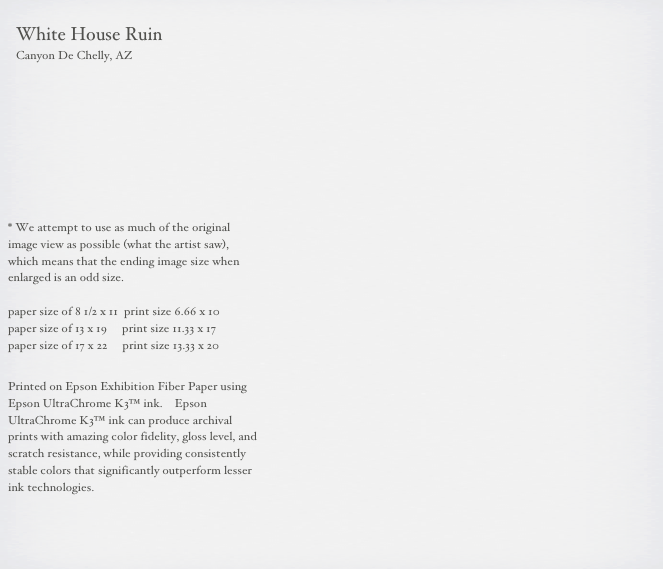 White House Ruin
Canyon De Chelly, AZ

* We attempt to use as much of the original image view as possible (what the artist saw), which means that the ending image size when enlarged is an odd size.

paper size of 8 1/2 x 11 print size 6.66 x 10
paper size of 13 x 19 print size 11.33 x 17
paper size of 17 x 22 print size 13.33 x 20

Printed on Epson Exhibition Fiber Paper using Epson UltraChrome K3™ ink. Epson UltraChrome K3™ ink can produce archival prints with amazing color fidelity, gloss level, and scratch resistance, while providing consistently stable colors that significantly outperform lesser ink technologies.